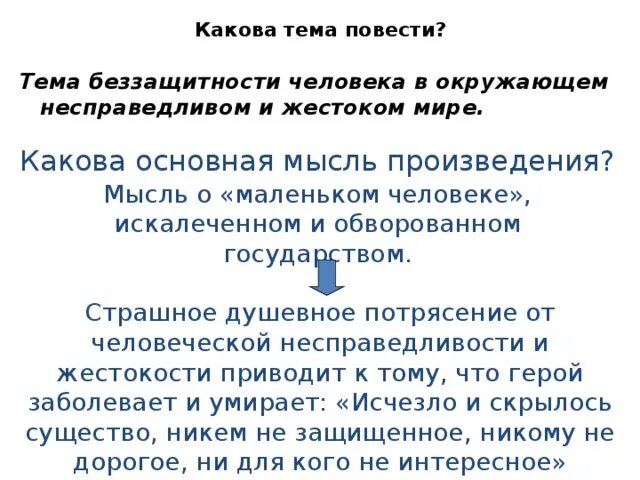 Какова тема повести?

Тема беззащитности человека в окружающем несправедливом и жестоком мире.

Какова основная мысль произведения?

Мысль о «маленьком человеке», искалеченном и обворованном государством.

Страшное душевное потрясение от человеческой несправедливости и жестокости приводит к тому, что герой заболевает и умирает: «Исчезло и скрылось существо, никем не защищенное, никому не дорогое, ни для кого не интересное»